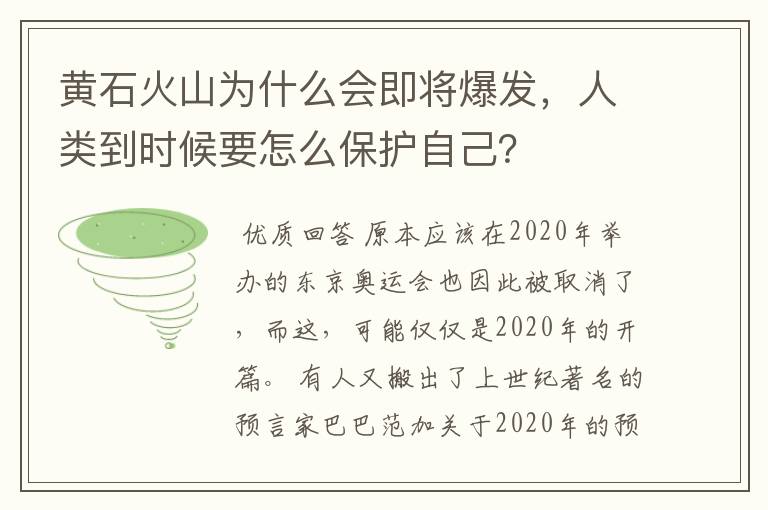 黄石火山为什么会即将爆发，人类到时候要怎么保护自己？

优质回答 原本应该在2020年举办的东京奥运会也因此被取消了，而这，可能仅仅是2020年的开篇。有人又搬出了上世纪著名的预言家巴巴范加关于2020年的预